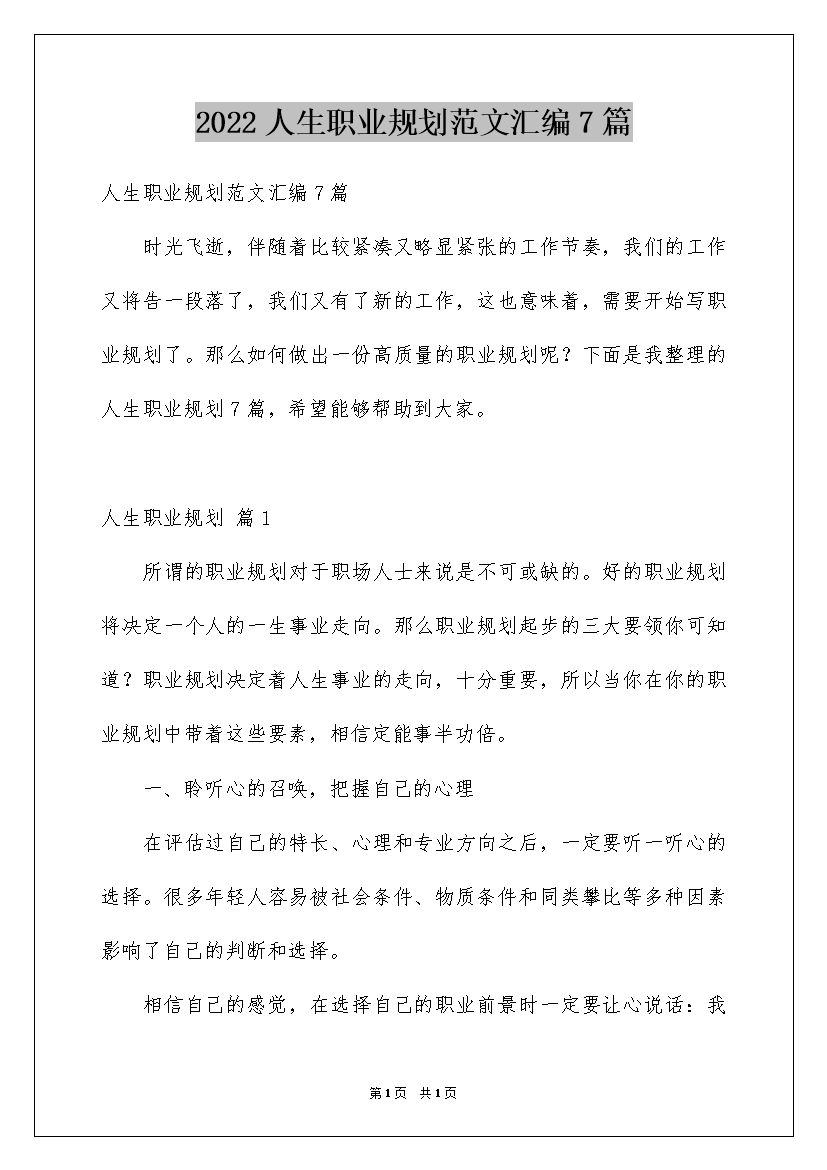 2022 人生职业规划范文汇编 7 篇

人生职业规划范文汇编 7 篇

时光飞逝，伴随着比较紧凑又略显紧张的工作节奏，我们的工作又将告一段落了，我们又有了新的工作，这也意味着，需要开始写职业规划了。那么如何做出一份高质量的职业规划呢？下面是我整理的人生职业规划 7 篇，希望能够帮助到大家。

人生职业规划 篇 1

所谓的职业规划对于职场人士来说是不可或缺的。好的职业规划将决定一个人的一生事业走向。那么职业规划起步的三大要领你可知道？职业规划决定着人生事业的走向，十分重要，所以当你在你的职业规划中带着这些要素，相信定能事半功倍。

一、聆听心的召唤，把握自己的心理

在评估过自己的特长、心理和专业方向之后，一定要听一听心的选择。很多年轻人容易被社会条件、物质条件和同类攀比等多种因素影响了自己的判断和选择。

相信自己的感觉，在选择自己的职业前景时一定要让心说话：我

第 1 页 共 1 页